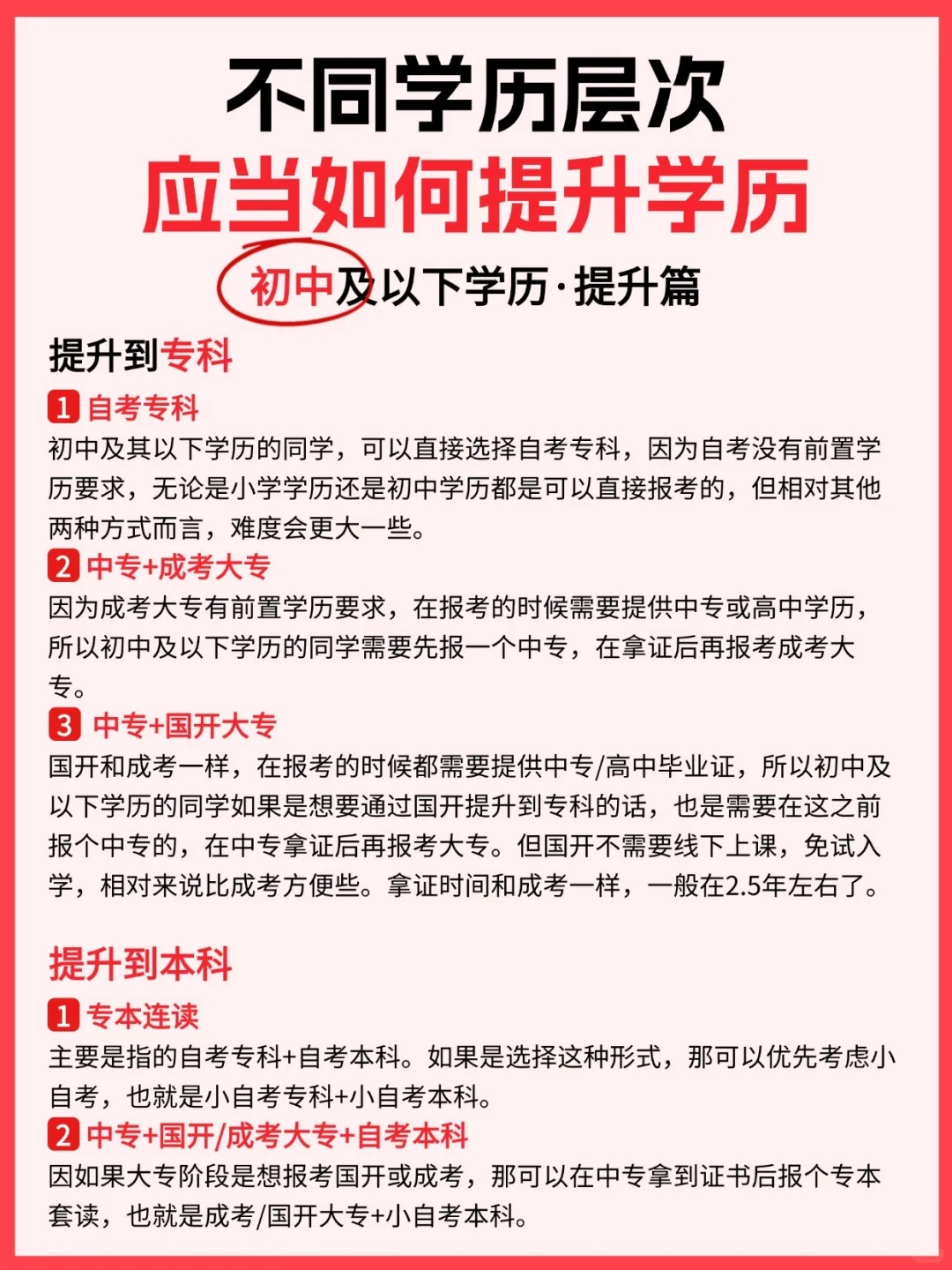 不同学历层次
应当如何提升学历

初中及以下学历·提升篇

提升到专科

1 自考专科
初中及其以下学历的同学，可以直接选择自考专科，因为自考没有前置学历要求，无论是小学学历还是初中学历都是可以直接报考的，但相对其他两种方式而言，难度会更大一些。

2 中专+成考大专
因为成考大专有前置学历要求，在报考的时候需要提供中专或高中学历，所以初中及以下学历的同学需要先报一个中专，在拿证后再报考成考大专。

3 中专+国开大专
国开和成考一样，在报考的时候都需要提供中专/高中毕业证，所以初中及以下学历的同学如果是想要通过国开提升到专科的话，也是需要在这之前报个中专的，在中专拿证后再报考大专。但国开不需要线下上课，免试入学，相对来说比成考方便些。拿证时间和成考一样，一般在2.5年左右了。

提升到本科

1 专本连读
主要是指的自考专科+自考本科。如果是选择这种形式，那可以优先考虑小自考，也就是小自考专科+小自考本科。

2 中专+国开/成考大专+自考本科
因如果大专阶段是想报考国开或成考，那可以在中专拿到证书后报个专本套读，也就是成考/国开大专+小自考本科。